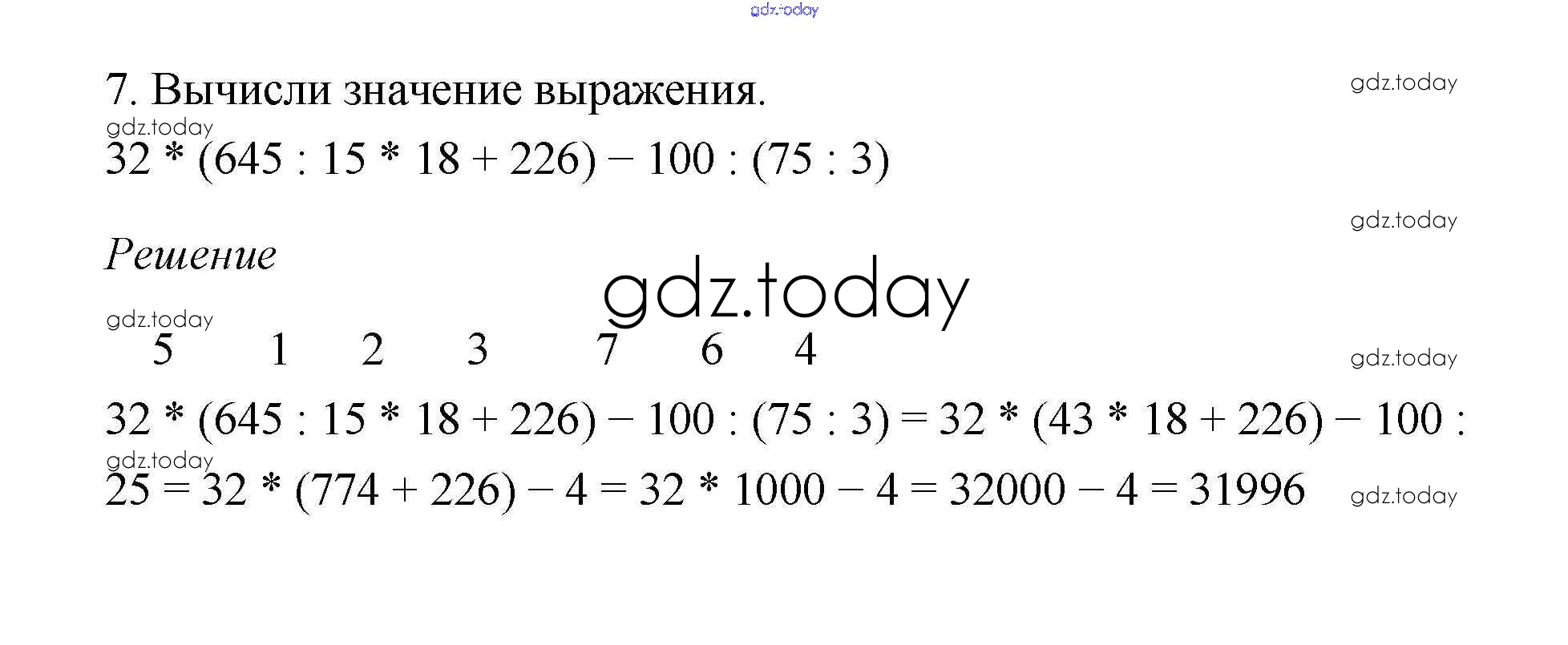 7. Вычисли значение выражения.

$32 * (645 : 15 * 18 + 226) - 100 : (75 : 3)$

Решение

5 1 2 3 7 6 4

$32 * (645 : 15 * 18 + 226) - 100 : (75 : 3) = 32 * (43 * 18 + 226) - 100 : 25 = 32 * (774 + 226) - 4 = 32 * 1000 - 4 = 32000 - 4 = 31996$

gdz.today